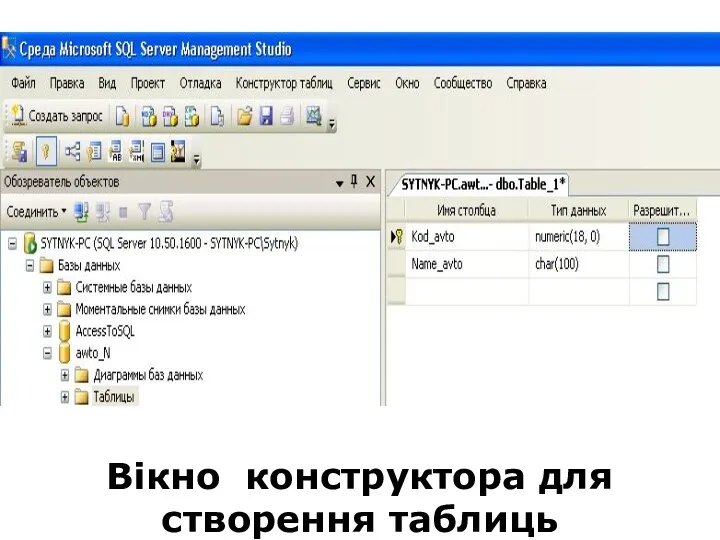 Среда Microsoft SQL Server Management Studio

Файл Правка Вид Проект Отладка Конструктор таблиц Сервис Окно Сообщество Справка

Создать запрос

Обозреватель объектов

Соединить

SYTNYK-PC (SQL Server 10.50.1600 - SYTNYK-PC\Sytnyk)
Базы данных
Системные базы данных
Моментальные снимки базы данных
AccessToSQL
awto_N
Диаграммы баз данных
Таблицы

SYTNYK-PC.awt...- dbo.Table_1*

| Имя столбца | Тип данных | Разрешит... |
|---|---|---|
| Kod_avto | numeric(18, 0) | |
| Name_avto | char(100) | |
| | | |

Вікно конструктора для створення таблиць